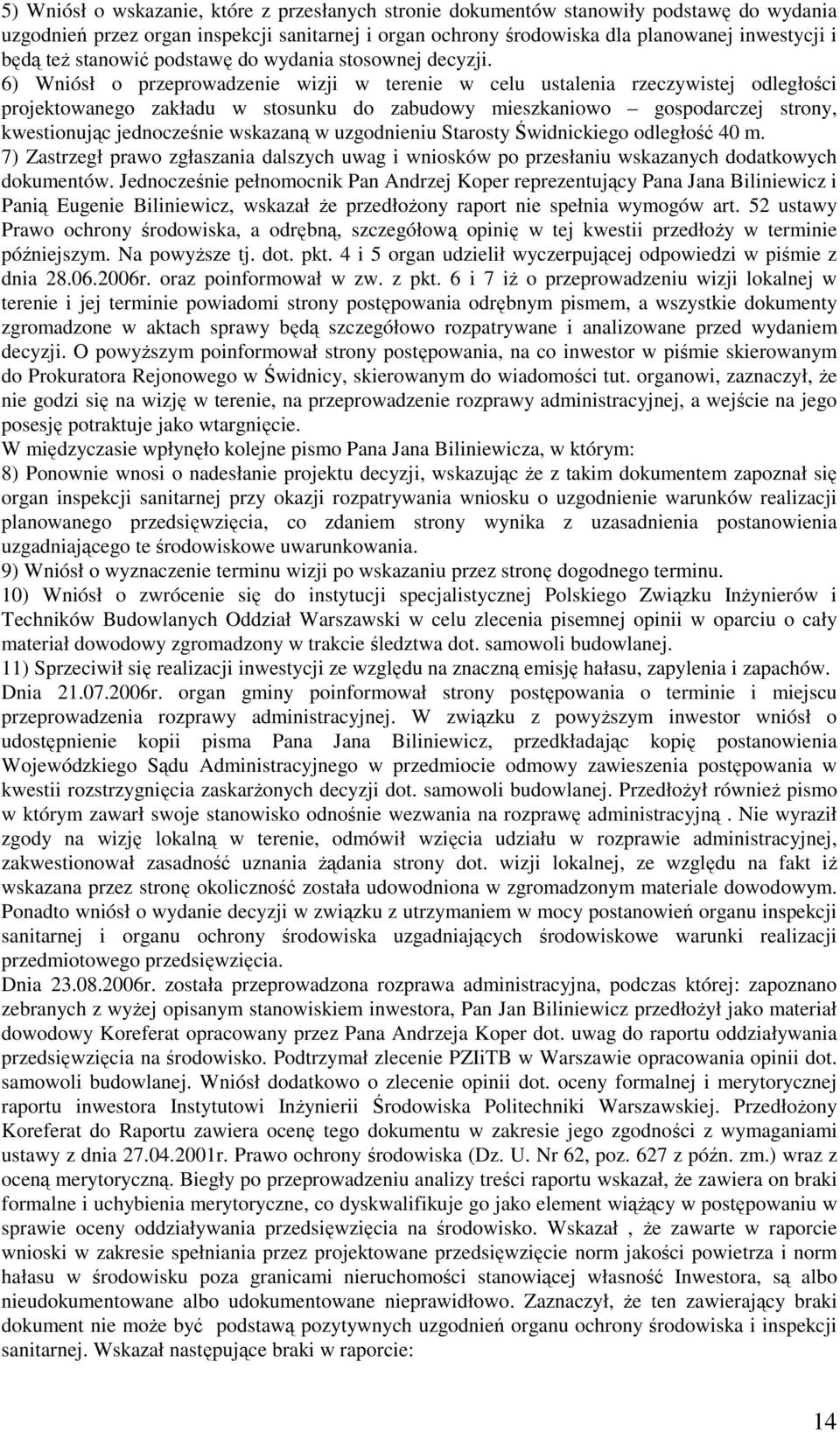 5) Wniósł o wskazanie, które z przesłanych stronie dokumentów stanowiły podstawę do wydania uzgodnień przez organ inspekcji sanitarnej i organ ochrony środowiska dla planowanej inwestycji i będą też stanowić podstawę do wydania stosownej decyzji.
6) Wniósł o przeprowadzenie wizji w terenie w celu ustalenia rzeczywistej odległości projektowanego zakładu w stosunku do zabudowy mieszkaniowo – gospodarczej strony, kwestionując jednocześnie wskazaną w uzgodnieniu Starosty Świdnickiego odległość 40 m.
7) Zastrzegł prawo zgłaszania dalszych uwag i wniosków po przesłaniu wskazanych dodatkowych dokumentów. Jednocześnie pełnomocnik Pan Andrzej Koper reprezentujący Pana Jana Biliniewicz i Panią Eugenie Biliniewicz, wskazał że przedłożony raport nie spełnia wymogów art. 52 ustawy Prawo ochrony środowiska, a odrębną, szczegółową opinię w tej kwestii przedłoży w terminie późniejszym. Na powyższe tj. dot. pkt. 4 i 5 organ udzielił wyczerpującej odpowiedzi w piśmie z dnia 28.06.2006r. oraz poinformował w zw. z pkt. 6 i 7 iż o przeprowadzeniu wizji lokalnej w terenie i jej terminie powiadomi strony postępowania odrębnym pismem, a wszystkie dokumenty zgromadzone w aktach sprawy będą szczegółowo rozpatrywane i analizowane przed wydaniem decyzji. O powyższym poinformował strony postępowania, na co inwestor w piśmie skierowanym do Prokuratora Rejonowego w Świdnicy, skierowanym do wiadomości tut. organowi, zaznaczył, że nie godzi się na wizję w terenie, na przeprowadzenie rozprawy administracyjnej, a wejście na jego posesję potraktuje jako wtargnięcie.
W międzyczasie wpłynęło kolejne pismo Pana Jana Biliniewicza, w którym:
8) Ponownie wnosi o nadesłanie projektu decyzji, wskazując że z takim dokumentem zapoznał się organ inspekcji sanitarnej przy okazji rozpatrywania wniosku o uzgodnienie warunków realizacji planowanego przedsięwzięcia, co zdaniem strony wynika z uzasadnienia postanowienia uzgadniającego te środowiskowe uwarunkowania.
9) Wniósł o wyznaczenie terminu wizji po wskazaniu przez stronę dogodnego terminu.
10) Wniósł o zwrócenie się do instytucji specjalistycznej Polskiego Związku Inżynierów i Techników Budowlanych Oddział Warszawski w celu zlecenia pisemnej opinii w oparciu o cały materiał dowodowy zgromadzony w trakcie śledztwa dot. samowoli budowlanej.
11) Sprzeciwił się realizacji inwestycji ze względu na znaczną emisję hałasu, zapylenia i zapachów.
Dnia 21.07.2006r. organ gminy poinformował strony postępowania o terminie i miejscu przeprowadzenia rozprawy administracyjnej. W związku z powyższym inwestor wniósł o udostępnienie kopii pisma Pana Jana Biliniewicz, przedkładając kopię postanowienia Wojewódzkiego Sądu Administracyjnego w przedmiocie odmowy zawieszenia postępowania w kwestii rozstrzygnięcia zaskarżonych decyzji dot. samowoli budowlanej. Przedłożył również pismo w którym zawarł swoje stanowisko odnośnie wezwania na rozprawę administracyjną . Nie wyraził zgody na wizję lokalną w terenie, odmówił wzięcia udziału w rozprawie administracyjnej, zakwestionował zasadność uznania żądania strony dot. wizji lokalnej, ze względu na fakt iż wskazana przez stronę okoliczność została udowodniona w zgromadzonym materiale dowodowym. Ponadto wniósł o wydanie decyzji w związku z utrzymaniem w mocy postanowień organu inspekcji sanitarnej i organu ochrony środowiska uzgadniających środowiskowe warunki realizacji przedmiotowego przedsięwzięcia.
Dnia 23.08.2006r. została przeprowadzona rozprawa administracyjna, podczas której: zapoznano zebranych z wyżej opisanym stanowiskiem inwestora, Pan Jan Biliniewicz przedłożył jako materiał dowodowy Koreferat opracowany przez Pana Andrzeja Koper dot. uwag do raportu oddziaływania przedsięwzięcia na środowisko. Podtrzymał zlecenie PZIiTB w Warszawie opracowania opinii dot. samowoli budowlanej. Wniósł dodatkowo o zlecenie opinii dot. oceny formalnej i merytorycznej raportu inwestora Instytutowi Inżynierii Środowiska Politechniki Warszawskiej. Przedłożony Koreferat do Raportu zawiera ocenę tego dokumentu w zakresie jego zgodności z wymaganiami ustawy z dnia 27.04.2001r. Prawo ochrony środowiska (Dz. U. Nr 62, poz. 627 z późn. zm.) wraz z oceną merytoryczną. Biegły po przeprowadzeniu analizy treści raportu wskazał, że zawiera on braki formalne i uchybienia merytoryczne, co dyskwalifikuje go jako element wiążący w postępowaniu w sprawie oceny oddziaływania przedsięwzięcia na środowisko. Wskazał , że zawarte w raporcie wnioski w zakresie spełniania przez projektowane przedsięwzięcie norm jakości powietrza i norm hałasu w środowisku poza granicami nieruchomości stanowiącej własność Inwestora, są albo nieudokumentowane albo udokumentowane nieprawidłowo. Zaznaczył, że ten zawierający braki dokument nie może być podstawą pozytywnych uzgodnień organu ochrony środowiska i inspekcji sanitarnej. Wskazał następujące braki w raporcie:

14